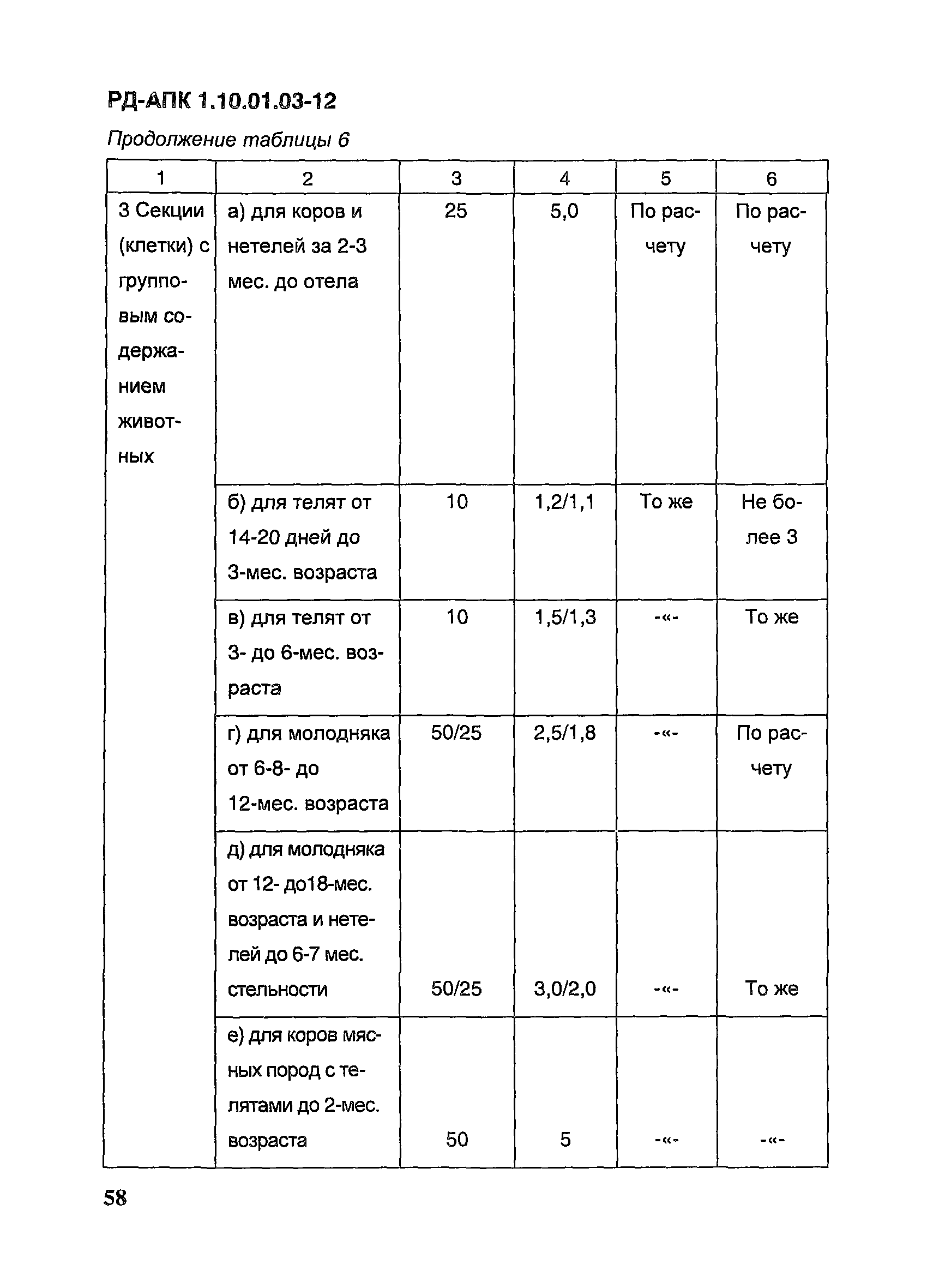 РД-АПК 1.10.01.03-12

Продолжение таблицы 6

| 1 | 2 | 3 | 4 | 5 | 6 |
|---|---|---|---|---|---|
| 3 Секции (клетки) с групповым содержанием животных | а) для коров и нетелей за 2-3 мес. до отела | 25 | 5,0 | По расчету | По расчету |
| | б) для телят от 14-20 дней до 3-мес. возраста | 10 | 1,2/1,1 | То же | Не более 3 |
| | в) для телят от 3- до 6-мес. возраста | 10 | 1,5/1,3 | -«- | То же |
| | г) для молодняка от 6-8- до 12-мес. возраста | 50/25 | 2,5/1,8 | -«- | По расчету |
| | д) для молодняка от 12- до18-мес. возраста и нетелей до 6-7 мес. стельности | 50/25 | 3,0/2,0 | -«- | То же |
| | е) для коров мясных пород с телятами до 2-мес. возраста | 50 | 5 | -«- | -«- |

58